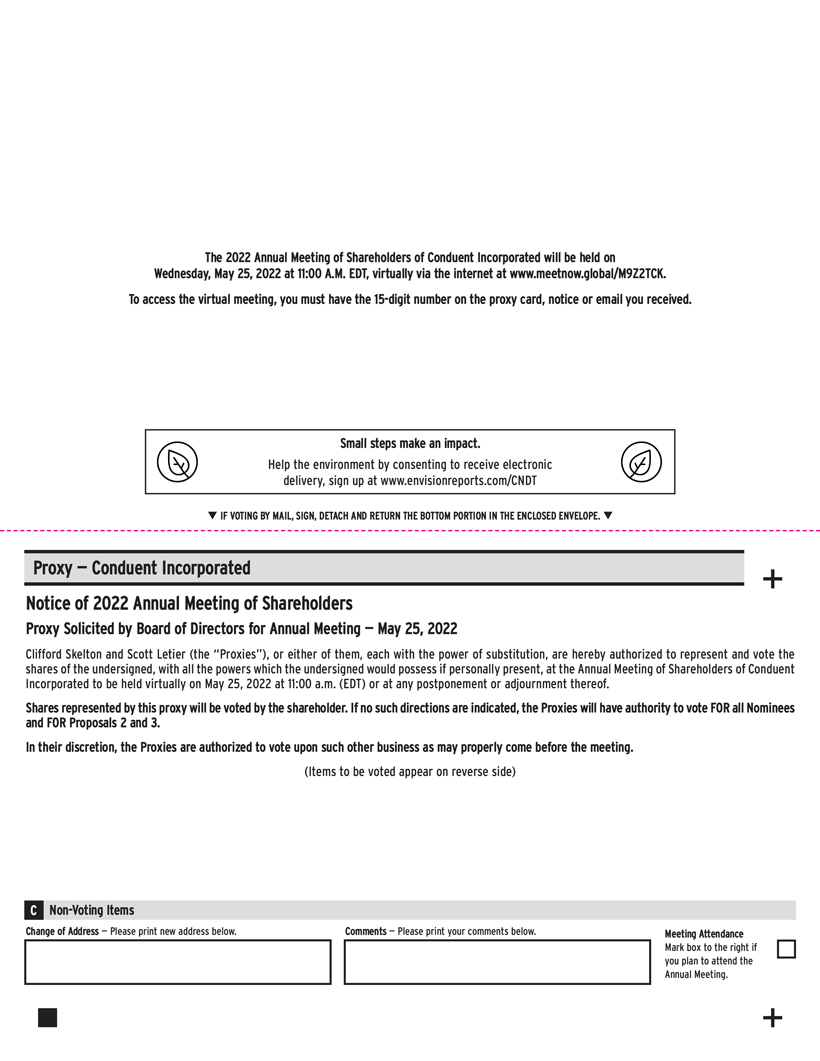 The 2022 Annual Meeting of Shareholders of Conduent Incorporated will be held on Wednesday, May 25, 2022 at 11:00 A.M. EDT, virtually via the internet at www.meetnow.global/M9Z2TCK.

To access the virtual meeting, you must have the 15-digit number on the proxy card, notice or email you received.

Small steps make an impact.

Help the environment by consenting to receive electronic delivery, sign up at www.envisionreports.com/CNDT

▼ IF VOTING BY MAIL, SIGN, DETACH AND RETURN THE BOTTOM PORTION IN THE ENCLOSED ENVELOPE. ▼

Proxy — Conduent Incorporated

+

Notice of 2022 Annual Meeting of Shareholders

Proxy Solicited by Board of Directors for Annual Meeting — May 25, 2022

Clifford Skelton and Scott Letier (the "Proxies"), or either of them, each with the power of substitution, are hereby authorized to represent and vote the shares of the undersigned, with all the powers which the undersigned would possess if personally present, at the Annual Meeting of Shareholders of Conduent Incorporated to be held virtually on May 25, 2022 at 11:00 a.m. (EDT) or at any postponement or adjournment thereof.

Shares represented by this proxy will be voted by the shareholder. If no such directions are indicated, the Proxies will have authority to vote FOR all Nominees and FOR Proposals 2 and 3.

In their discretion, the Proxies are authorized to vote upon such other business as may properly come before the meeting.

(Items to be voted appear on reverse side)

C Non-Voting Items

Change of Address — Please print new address below.

Comments — Please print your comments below.

Meeting Attendance
Mark box to the right if you plan to attend the Annual Meeting.

+